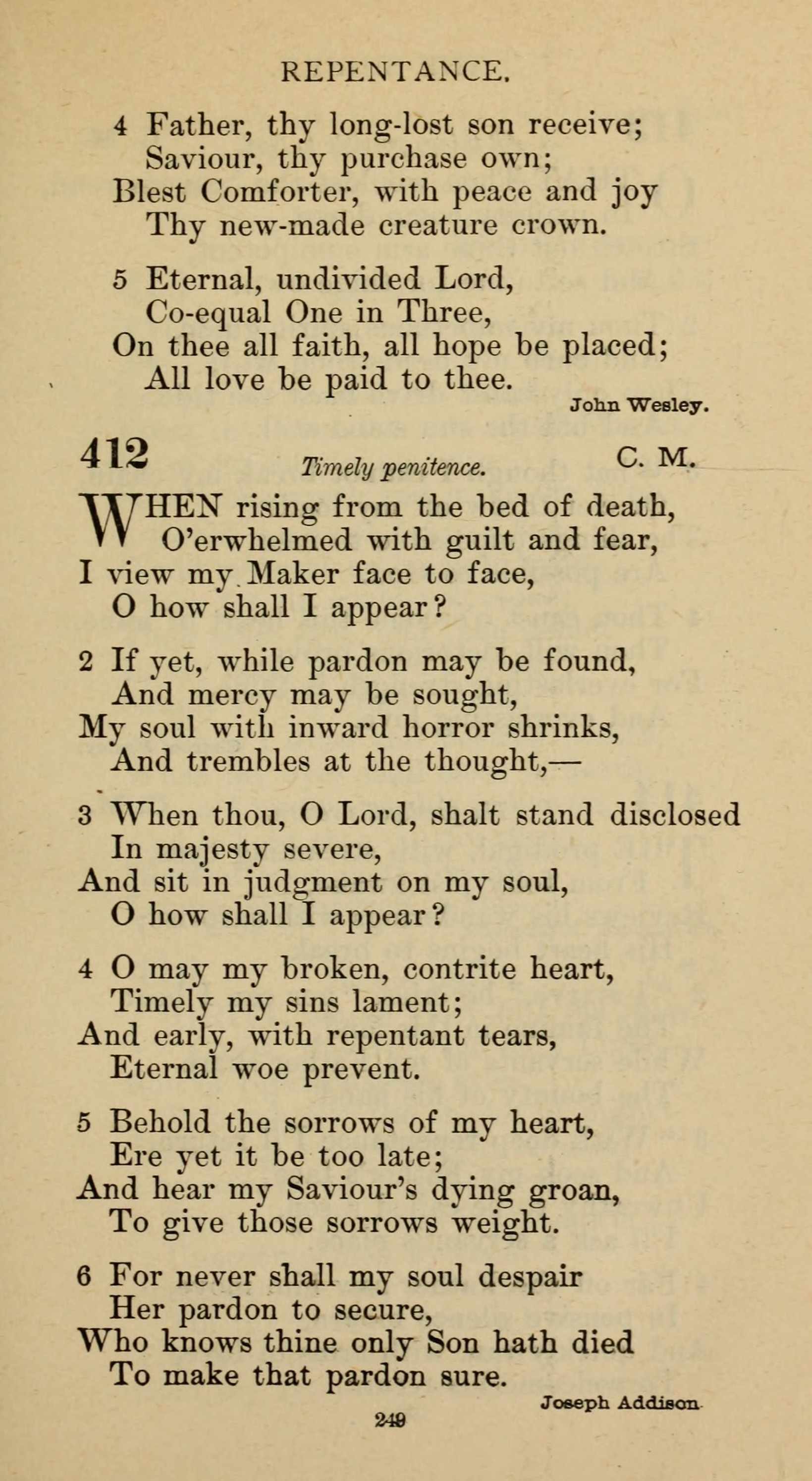 REPENTANCE.

4 Father, thy long-lost son receive;
Saviour, thy purchase own;
Blest Comforter, with peace and joy
Thy new-made creature crown.

5 Eternal, undivided Lord,
Co-equal One in Three,
On thee all faith, all hope be placed;
All love be paid to thee.

John Wesley.

412 Timely penitence. C. M.

WHEN rising from the bed of death,
O'erwhelmed with guilt and fear,
I view my Maker face to face,
O how shall I appear?

2 If yet, while pardon may be found,
And mercy may be sought,
My soul with inward horror shrinks,
And trembles at the thought,—

3 When thou, O Lord, shalt stand disclosed
In majesty severe,
And sit in judgment on my soul,
O how shall I appear?

4 O may my broken, contrite heart,
Timely my sins lament;
And early, with repentant tears,
Eternal woe prevent.

5 Behold the sorrows of my heart,
Ere yet it be too late;
And hear my Saviour's dying groan,
To give those sorrows weight.

6 For never shall my soul despair
Her pardon to secure,
Who knows thine only Son hath died
To make that pardon sure.

Joseph Addison.

249